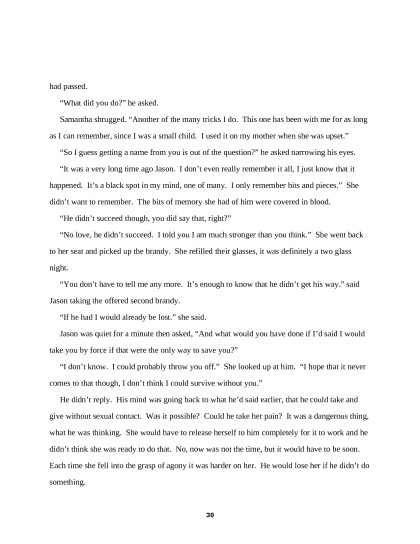 had passed.

“What did you do?” he asked.

Samantha shrugged. “Another of the many tricks I do. This one has been with me for as long as I can remember, since I was a small child. I used it on my mother when she was upset.”

“So I guess getting a name from you is out of the question?” he asked narrowing his eyes.

“It was a very long time ago Jason. I don’t even really remember it all, I just know that it happened. It’s a black spot in my mind, one of many. I only remember bits and pieces.” She didn’t want to remember. The bits of memory she had of him were covered in blood.

“He didn’t succeed though, you did say that, right?”

“No love, he didn’t succeed. I told you I am much stronger than you think.” She went back to her seat and picked up the brandy. She refilled their glasses, it was definitely a two glass night.

“You don’t have to tell me any more. It’s enough to know that he didn’t get his way.” said Jason taking the offered second brandy.

“If he had I would already be lost.” she said.

Jason was quiet for a minute then asked, “And what would you have done if I’d said I would take you by force if that were the only way to save you?”

“I don’t know. I could probably throw you off.” She looked up at him. “I hope that it never comes to that though, I don’t think I could survive without you.”

He didn’t reply. His mind was going back to what he’d said earlier, that he could take and give without sexual contact. Was it possible? Could he take her pain? It was a dangerous thing, what he was thinking. She would have to release herself to him completely for it to work and he didn’t think she was ready to do that. No, now was not the time, but it would have to be soon. Each time she fell into the grasp of agony it was harder on her. He would lose her if he didn’t do something.

30